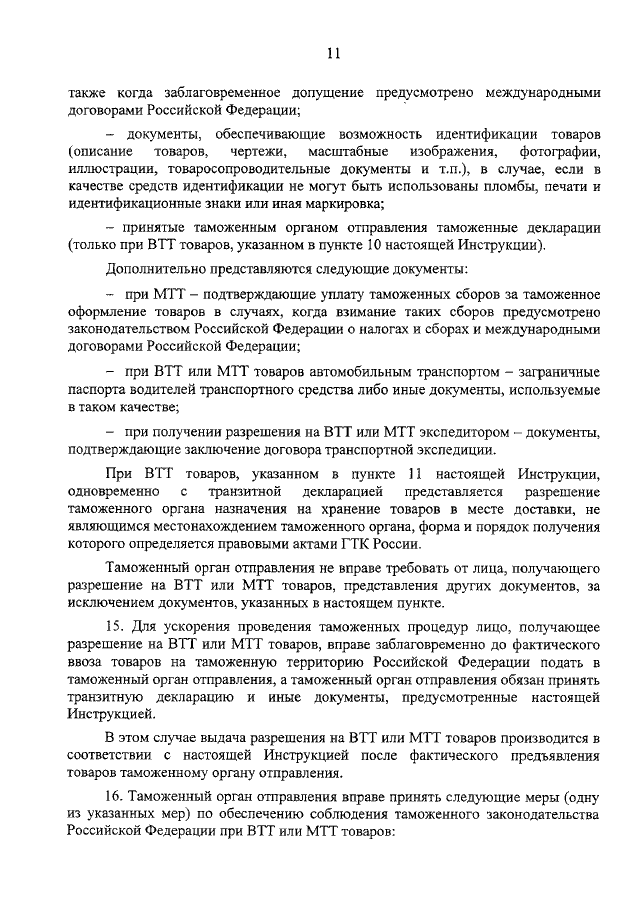 11

также когда заблаговременное допущение предусмотрено международными договорами Российской Федерации;

– документы, обеспечивающие возможность идентификации товаров (описание товаров, чертежи, масштабные изображения, фотографии, иллюстрации, товаросопроводительные документы и т.п.), в случае, если в качестве средств идентификации не могут быть использованы пломбы, печати и идентификационные знаки или иная маркировка;

– принятые таможенным органом отправления таможенные декларации (только при ВТТ товаров, указанном в пункте 10 настоящей Инструкции).

Дополнительно представляются следующие документы:

– при МТТ – подтверждающие уплату таможенных сборов за таможенное оформление товаров в случаях, когда взимание таких сборов предусмотрено законодательством Российской Федерации о налогах и сборах и международными договорами Российской Федерации;

– при ВТТ или МТТ товаров автомобильным транспортом – заграничные паспорта водителей транспортного средства либо иные документы, используемые в таком качестве;

– при получении разрешения на ВТТ или МТТ экспедитором – документы, подтверждающие заключение договора транспортной экспедиции.

При ВТТ товаров, указанном в пункте 11 настоящей Инструкции, одновременно с транзитной декларацией представляется разрешение таможенного органа назначения на хранение товаров в месте доставки, не являющимся местонахождением таможенного органа, форма и порядок получения которого определяется правовыми актами ГТК России.

Таможенный орган отправления не вправе требовать от лица, получающего разрешение на ВТТ или МТТ товаров, представления других документов, за исключением документов, указанных в настоящем пункте.

15. Для ускорения проведения таможенных процедур лицо, получающее разрешение на ВТТ или МТТ товаров, вправе заблаговременно до фактического ввоза товаров на таможенную территорию Российской Федерации подать в таможенный орган отправления, а таможенный орган отправления обязан принять транзитную декларацию и иные документы, предусмотренные настоящей Инструкцией.

В этом случае выдача разрешения на ВТТ или МТТ товаров производится в соответствии с настоящей Инструкцией после фактического предъявления товаров таможенному органу отправления.

16. Таможенный орган отправления вправе принять следующие меры (одну из указанных мер) по обеспечению соблюдения таможенного законодательства Российской Федерации при ВТТ или МТТ товаров: